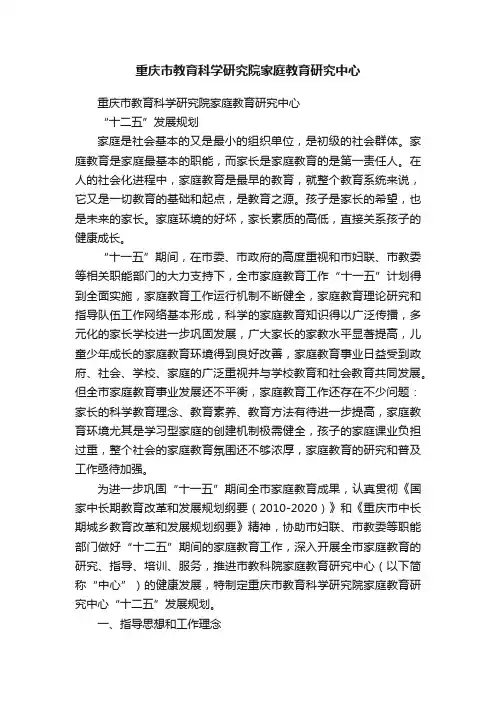 重庆市教育科学研究院家庭教育研究中心

重庆市教育科学研究院家庭教育研究中心

“十二五”发展规划

家庭是社会基本的又是最小的组织单位，是初级的社会群体。家庭教育是家庭最基本的职能，而家长是家庭教育的是第一责任人。在人的社会化进程中，家庭教育是最早的教育，就整个教育系统来说，它又是一切教育的基础和起点，是教育之源。孩子是家长的希望，也是未来的家长。家庭环境的好坏，家长素质的高低，直接关系孩子的健康成长。

“十一五”期间，在市委、市政府的高度重视和市妇联、市教委等相关职能部门的大力支持下，全市家庭教育工作“十一五”计划得到全面实施，家庭教育工作运行机制不断健全，家庭教育理论研究和指导队伍工作网络基本形成，科学的家庭教育知识得以广泛传播，多元化的家长学校进一步巩固发展，广大家长的家教水平显著提高，儿童少年成长的家庭教育环境得到良好改善，家庭教育事业日益受到政府、社会、学校、家庭的广泛重视并与学校教育和社会教育共同发展。但全市家庭教育事业发展还不平衡，家庭教育工作还存在不少问题：家长的科学教育理念、教育素养、教育方法有待进一步提高，家庭教育环境尤其是学习型家庭的创建机制极需健全，孩子的家庭课业负担过重，整个社会的家庭教育氛围还不够浓厚，家庭教育的研究和普及工作亟待加强。

为进一步巩固“十一五”期间全市家庭教育成果，认真贯彻《国家中长期教育改革和发展规划纲要（2010-2020）》和《重庆市中长期城乡教育改革和发展规划纲要》精神，协助市妇联、市教委等职能部门做好“十二五”期间的家庭教育工作，深入开展全市家庭教育的研究、指导、培训、服务，推进市教科院家庭教育研究中心（以下简称“中心”）的健康发展，特制定重庆市教育科学研究院家庭教育研究中心“十二五”发展规划。

一、指导思想和工作理念